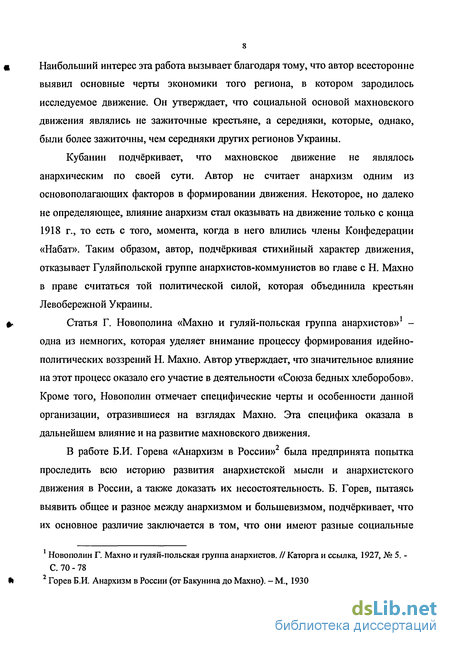 8

Наибольший интерес эта работа вызывает благодаря тому, что автор всесторонне выявил основные черты экономики того региона, в котором зародилось исследуемое движение. Он утверждает, что социальной основой махновского движения являлись не зажиточные крестьяне, а середняки, которые, однако, были более зажиточны, чем середняки других регионов Украины.

Кубанин подчёркивает, что махновское движение не являлось анархическим по своей сути. Автор не считает анархизм одним из основополагающих факторов в формировании движения. Некоторое, но далеко не определяющее, влияние анархизм стал оказывать на движение только с конца 1918 г., то есть с того, момента, когда в него влились члены Конфедерации «Набат». Таким образом, автор, подчёркивая стихийный характер движения, отказывает Гуляйпольской группе анархистов-коммунистов во главе с Н. Махно в праве считаться той политической силой, которая объединила крестьян Левобережной Украины.

Статья Г. Новополина «Махно и гуляй-польская группа анархистов»$^1$ – одна из немногих, которая уделяет внимание процессу формирования идейно-политических воззрений Н. Махно. Автор утверждает, что значительное влияние на этот процесс оказало его участие в деятельности «Союза бедных хлеборобов». Кроме того, Новополин отмечает специфические черты и особенности данной организации, отразившиеся на взглядах Махно. Эта специфика оказала в дальнейшем влияние и на развитие махновского движения.

В работе Б.И. Горева «Анархизм в России»$^2$ была предпринята попытка проследить всю историю развития анархистской мысли и анархистского движения в России, а также доказать их несостоятельность. Б. Горев, пытаясь выявить общее и разное между анархизмом и большевизмом, подчёркивает, что их основное различие заключается в том, что они имеют разные социальные

$^1$ Новополин Г. Махно и гуляй-польская группа анархистов. // Каторга и ссылка, 1927, № 5. - С. 70 - 78
$^2$ Горев Б.И. Анархизм в России (от Бакунина до Махно). – М., 1930

dsLib.net
библиотека диссертаций